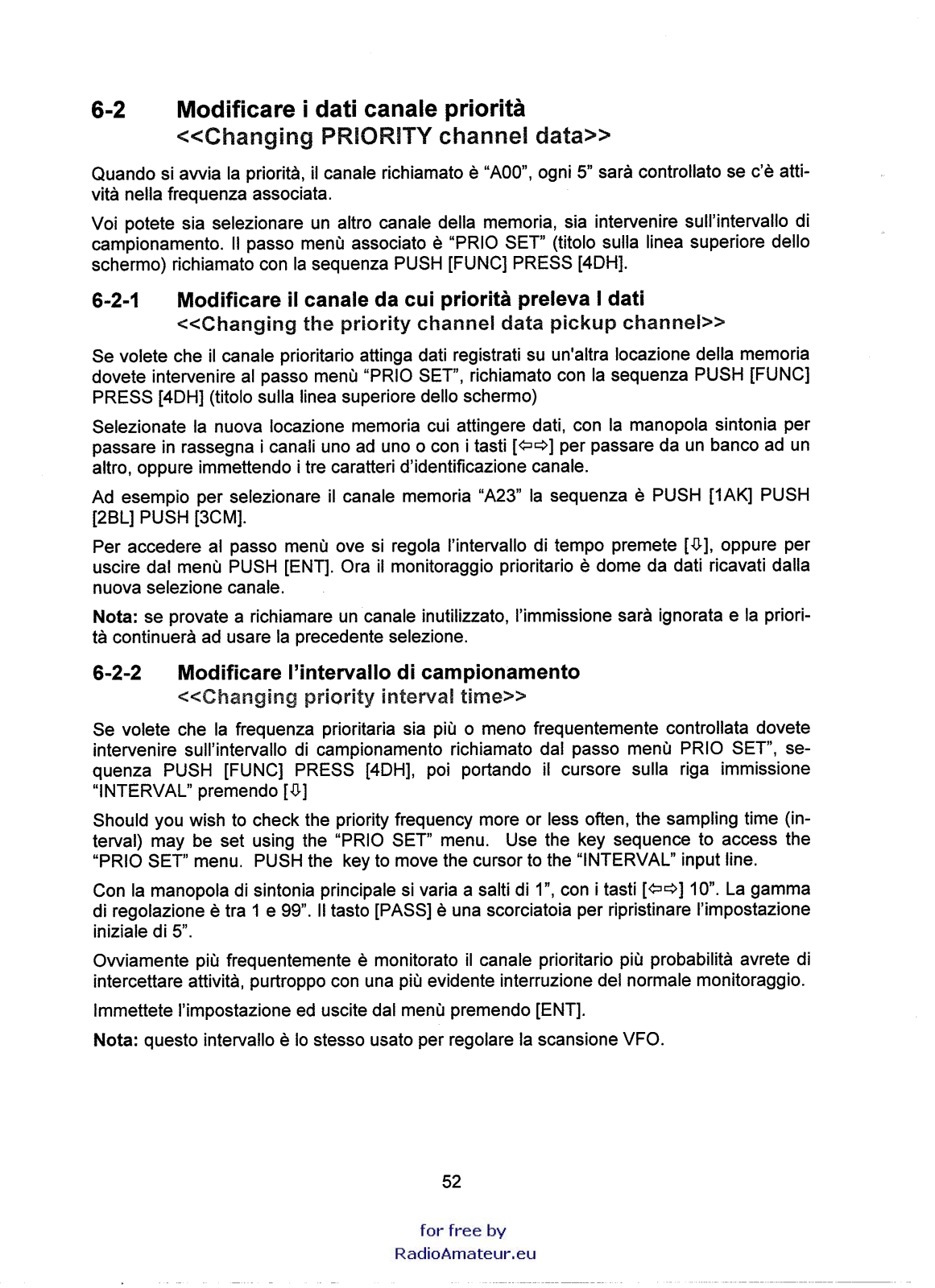 6-2 Modificare i dati canale priorità
<<Changing PRIORITY channel data>>

Quando si avvia la priorità, il canale richiamato è "A00", ogni 5" sarà controllato se c'è attività nella frequenza associata.

Voi potete sia selezionare un altro canale della memoria, sia intervenire sull'intervallo di campionamento. Il passo menù associato è "PRIO SET" (titolo sulla linea superiore dello schermo) richiamato con la sequenza PUSH [FUNC] PRESS [4DH].

6-2-1 Modificare il canale da cui priorità preleva I dati
<<Changing the priority channel data pickup channel>>

Se volete che il canale prioritario attinga dati registrati su un'altra locazione della memoria dovete intervenire al passo menù "PRIO SET", richiamato con la sequenza PUSH [FUNC] PRESS [4DH] (titolo sulla linea superiore dello schermo)

Selezionate la nuova locazione memoria cui attingere dati, con la manopola sintonia per passare in rassegna i canali uno ad uno o con i tasti [⇦⇨] per passare da un banco ad un altro, oppure immettendo i tre caratteri d'identificazione canale.

Ad esempio per selezionare il canale memoria "A23" la sequenza è PUSH [1AK] PUSH [2BL] PUSH [3CM].

Per accedere al passo menù ove si regola l'intervallo di tempo premete [⇩], oppure per uscire dal menù PUSH [ENT]. Ora il monitoraggio prioritario è dome da dati ricavati dalla nuova selezione canale.

Nota: se provate a richiamare un canale inutilizzato, l'immissione sarà ignorata e la priorità continuerà ad usare la precedente selezione.

6-2-2 Modificare l'intervallo di campionamento
<<Changing priority interval time>>

Se volete che la frequenza prioritaria sia più o meno frequentemente controllata dovete intervenire sull'intervallo di campionamento richiamato dal passo menù PRIO SET", sequenza PUSH [FUNC] PRESS [4DH], poi portando il cursore sulla riga immissione "INTERVAL" premendo [⇩]

Should you wish to check the priority frequency more or less often, the sampling time (interval) may be set using the "PRIO SET" menu. Use the key sequence to access the "PRIO SET" menu. PUSH the key to move the cursor to the "INTERVAL" input line.

Con la manopola di sintonia principale si varia a salti di 1", con i tasti [⇦⇨] 10". La gamma di regolazione è tra 1 e 99". Il tasto [PASS] è una scorciatoia per ripristinare l'impostazione iniziale di 5".

Ovviamente più frequentemente è monitorato il canale prioritario più probabilità avrete di intercettare attività, purtroppo con una più evidente interruzione del normale monitoraggio.

Immettete l'impostazione ed uscite dal menù premendo [ENT].

Nota: questo intervallo è lo stesso usato per regolare la scansione VFO.

52

for free by
RadioAmateur.eu